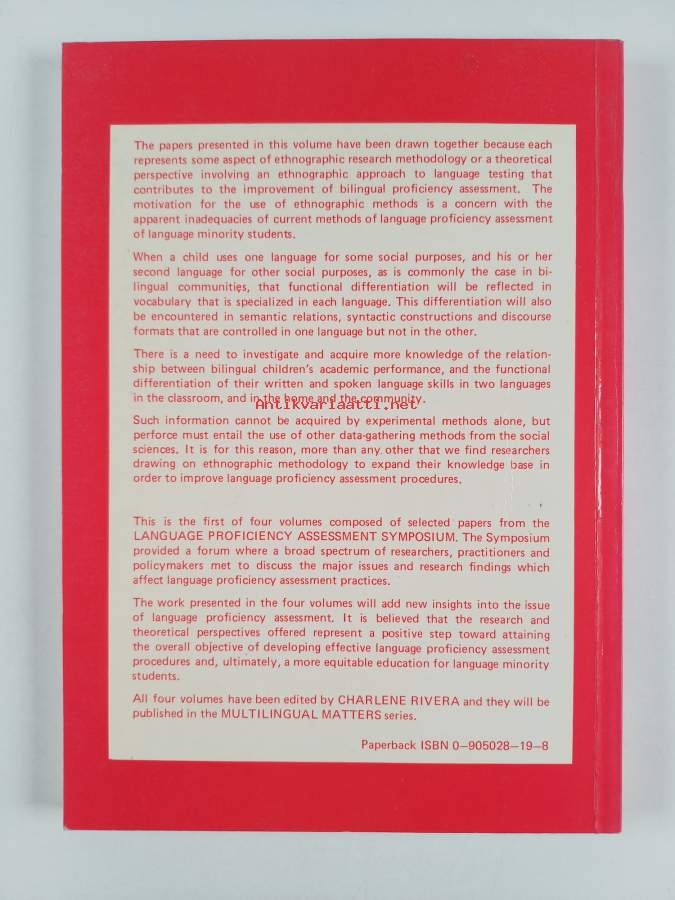 The papers presented in this volume have been drawn together because each represents some aspect of ethnographic research methodology or a theoretical perspective involving an ethnographic approach to language testing that contributes to the improvement of bilingual proficiency assessment. The motivation for the use of ethnographic methods is a concern with the apparent inadequacies of current methods of language proficiency assessment of language minority students.

When a child uses one language for some social purposes, and his or her second language for other social purposes, as is commonly the case in bilingual communities, that functional differentiation will be reflected in vocabulary that is specialized in each language. This differentiation will also be encountered in semantic relations, syntactic constructions and discourse formats that are controlled in one language but not in the other.

There is a need to investigate and acquire more knowledge of the relationship between bilingual children's academic performance, and the functional differentiation of their written and spoken language skills in two languages in the classroom, and in the home and the community.

Antikvariaatti.net

Such information cannot be acquired by experimental methods alone, but perforce must entail the use of other data-gathering methods from the social sciences. It is for this reason, more than any other that we find researchers drawing on ethnographic methodology to expand their knowledge base in order to improve language proficiency assessment procedures.

This is the first of four volumes composed of selected papers from the LANGUAGE PROFICIENCY ASSESSMENT SYMPOSIUM. The Symposium provided a forum where a broad spectrum of researchers, practitioners and policymakers met to discuss the major issues and research findings which affect language proficiency assessment practices.

The work presented in the four volumes will add new insights into the issue of language proficiency assessment. It is believed that the research and theoretical perspectives offered represent a positive step toward attaining the overall objective of developing effective language proficiency assessment procedures and, ultimately, a more equitable education for language minority students.

All four volumes have been edited by CHARLENE RIVERA and they will be published in the MULTILINGUAL MATTERS series.

Paperback ISBN 0–905028–19–8